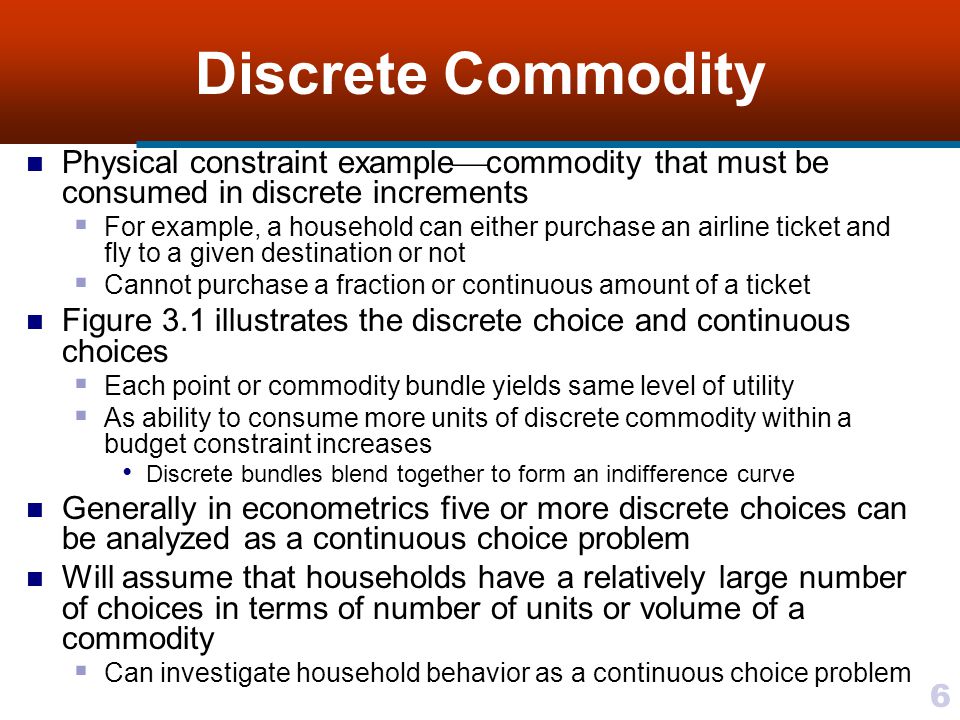 Discrete Commodity

Physical constraint example—commodity that must be consumed in discrete increments

For example, a household can either purchase an airline ticket and fly to a given destination or not

Cannot purchase a fraction or continuous amount of a ticket

Figure 3.1 illustrates the discrete choice and continuous choices

Each point or commodity bundle yields same level of utility

As ability to consume more units of discrete commodity within a budget constraint increases

Discrete bundles blend together to form an indifference curve

Generally in econometrics five or more discrete choices can be analyzed as a continuous choice problem

Will assume that households have a relatively large number of choices in terms of number of units or volume of a commodity

Can investigate household behavior as a continuous choice problem

6